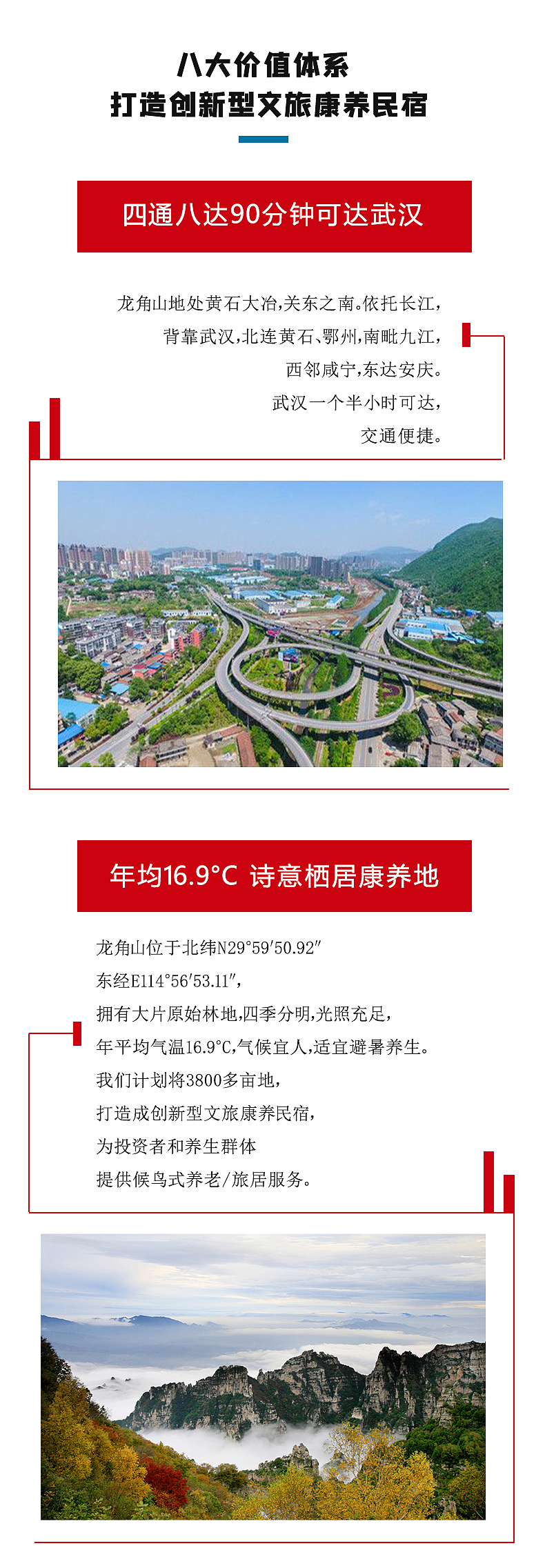 八大价值体系
打造创新型文旅康养民宿

四通八达90分钟可达武汉

龙角山地处黄石大冶,关东之南。依托长江,
背靠武汉,北连黄石、鄂州,南毗九江,
西邻咸宁,东达安庆。
武汉一个半小时可达,
交通便捷。

年均16.9°C 诗意栖居康养地

龙角山位于北纬N29°59′50.92″
东经E114°56′53.11″,
拥有大片原始林地,四季分明,光照充足,
年平均气温16.9°C,气候宜人,适宜避暑养生。
我们计划将3800多亩地,
打造成创新型文旅康养民宿,
为投资者和养生群体
提供候鸟式养老/旅居服务。